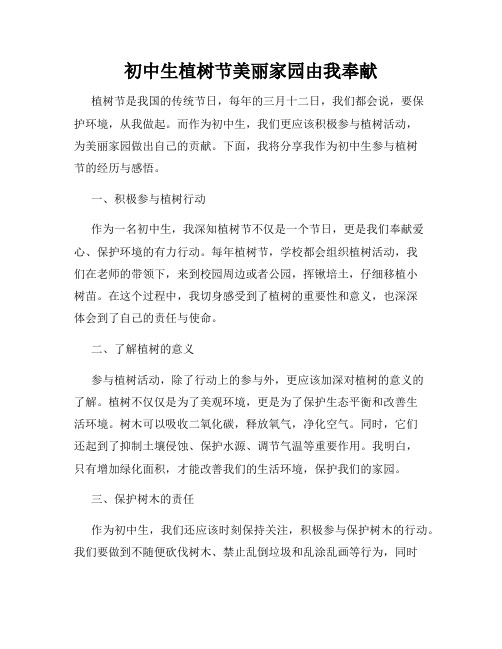 初中生植树节美丽家园由我奉献

植树节是我国的传统节日，每年的三月十二日，我们都会说，要保护环境，从我做起。而作为初中生，我们更应该积极参与植树活动，为美丽家园做出自己的贡献。下面，我将分享我作为初中生参与植树节的经历与感悟。

一、积极参与植树行动

作为一名初中生，我深知植树节不仅是一个节日，更是我们奉献爱心、保护环境的有力行动。每年植树节，学校都会组织植树活动，我们在老师的带领下，来到校园周边或者公园，挥锹培土，仔细移植小树苗。在这个过程中，我切身感受到了植树的重要性和意义，也深深体会到了自己的责任与使命。

二、了解植树的意义

参与植树活动，除了行动上的参与外，更应该加深对植树的意义的了解。植树不仅仅是为了美观环境，更是为了保护生态平衡和改善生活环境。树木可以吸收二氧化碳，释放氧气，净化空气。同时，它们还起到了抑制土壤侵蚀、保护水源、调节气温等重要作用。我明白，只有增加绿化面积，才能改善我们的生活环境，保护我们的家园。

三、保护树木的责任

作为初中生，我们还应该时刻保持关注，积极参与保护树木的行动。我们要做到不随便砍伐树木、禁止乱倒垃圾和乱涂乱画等行为，同时